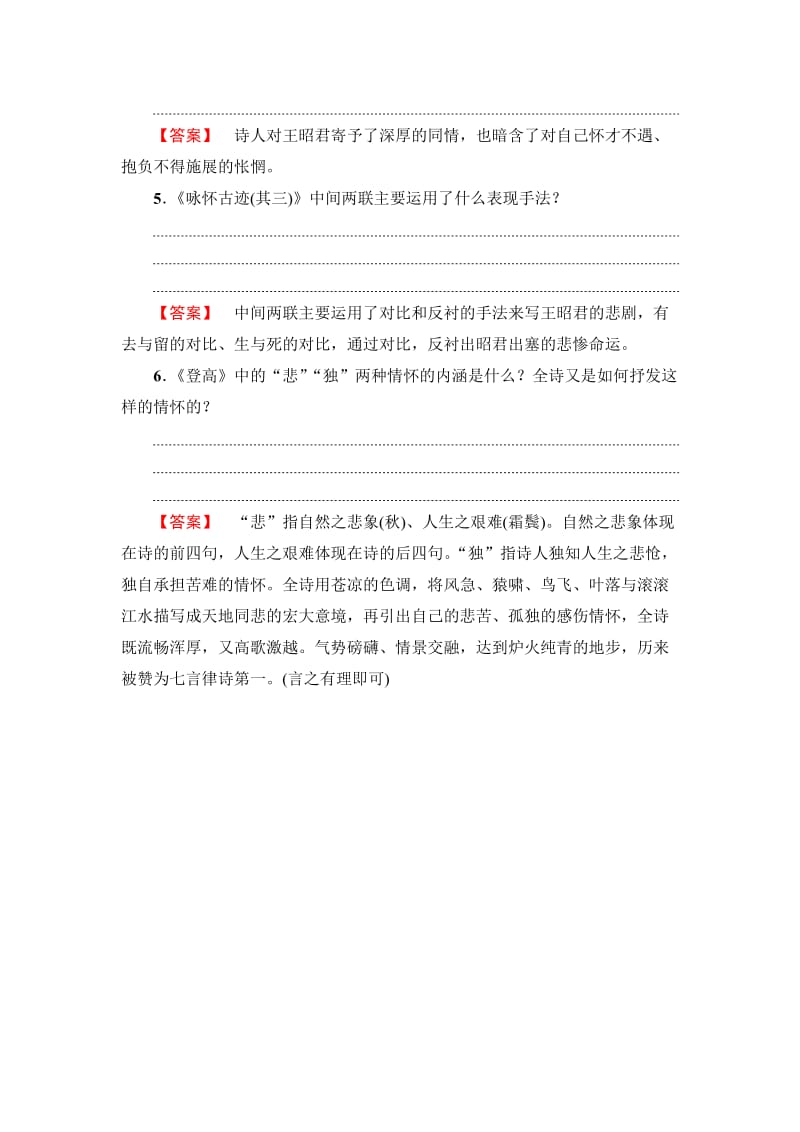 【答案】 诗人对王昭君寄予了深厚的同情，也暗含了对自己怀才不遇、抱负不得施展的怅惘。

5.《咏怀古迹(其三)》中间两联主要运用了什么表现手法？

【答案】 中间两联主要运用了对比和反衬的手法来写王昭君的悲剧，有去与留的对比、生与死的对比，通过对比，反衬出昭君出塞的悲惨命运。

6.《登高》中的“悲”“独”两种情怀的内涵是什么？全诗又是如何抒发这样的情怀的？

【答案】 “悲”指自然之悲象(秋)、人生之艰难(霜鬓)。自然之悲象体现在诗的前四句，人生之艰难体现在诗的后四句。“独”指诗人独知人生之悲怆，独自承担苦难的情怀。全诗用苍凉的色调，将风急、猿啸、鸟飞、叶落与滚滚江水描写成天地同悲的宏大意境，再引出自己的悲苦、孤独的感伤情怀，全诗既流畅浑厚，又高歌激越。气势磅礴、情景交融，达到炉火纯青的地步，历来被赞为七言律诗第一。(言之有理即可)